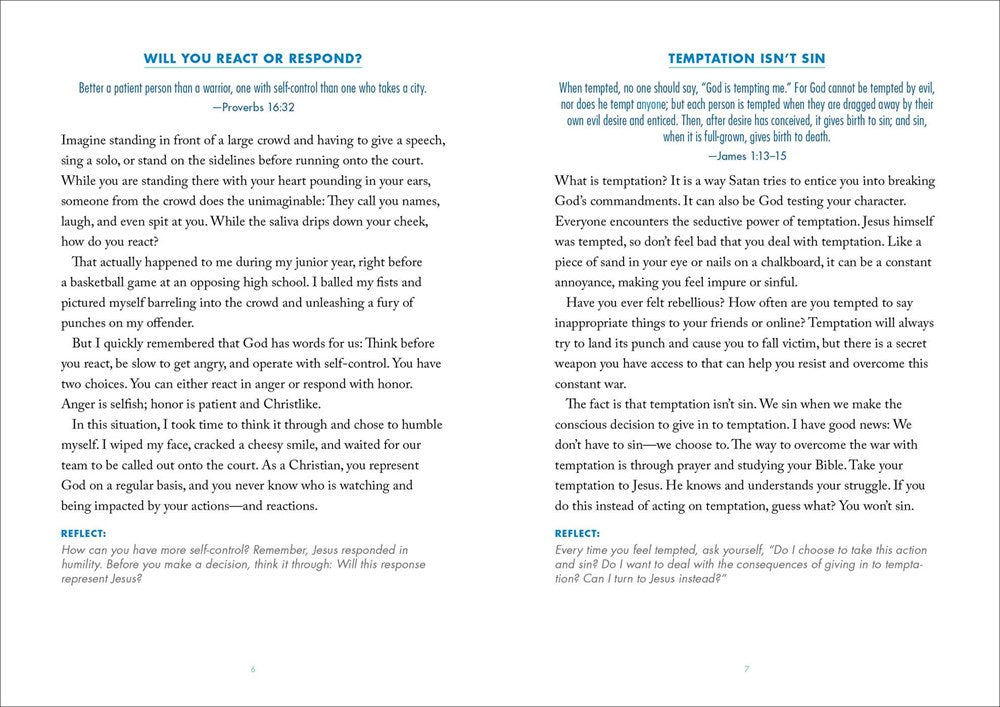 WILL YOU REACT OR RESPOND?

Better a patient person than a warrior, one with self-control than one who takes a city.
—Proverbs 16:32

Imagine standing in front of a large crowd and having to give a speech, sing a solo, or stand on the sidelines before running onto the court. While you are standing there with your heart pounding in your ears, someone from the crowd does the unimaginable: They call you names, laugh, and even spit at you. While the saliva drips down your cheek, how do you react?

That actually happened to me during my junior year, right before a basketball game at an opposing high school. I balled my fists and pictured myself barreling into the crowd and unleashing a fury of punches on my offender.

But I quickly remembered that God has words for us: Think before you react, be slow to get angry, and operate with self-control. You have two choices. You can either react in anger or respond with honor. Anger is selfish; honor is patient and Christlike.

In this situation, I took time to think it through and chose to humble myself. I wiped my face, cracked a cheesy smile, and waited for our team to be called out onto the court. As a Christian, you represent God on a regular basis, and you never know who is watching and being impacted by your actions—and reactions.

REFLECT:
How can you have more self-control? Remember, Jesus responded in humility. Before you make a decision, think it through: Will this response represent Jesus?

6

TEMPTATION ISN'T SIN

When tempted, no one should say, "God is tempting me." For God cannot be tempted by evil, nor does he tempt anyone; but each person is tempted when they are dragged away by their own evil desire and enticed. Then, after desire has conceived, it gives birth to sin; and sin, when it is full-grown, gives birth to death.
—James 1:13–15

What is temptation? It is a way Satan tries to entice you into breaking God's commandments. It can also be God testing your character. Everyone encounters the seductive power of temptation. Jesus himself was tempted, so don't feel bad that you deal with temptation. Like a piece of sand in your eye or nails on a chalkboard, it can be a constant annoyance, making you feel impure or sinful.

Have you ever felt rebellious? How often are you tempted to say inappropriate things to your friends or online? Temptation will always try to land its punch and cause you to fall victim, but there is a secret weapon you have access to that can help you resist and overcome this constant war.

The fact is that temptation isn't sin. We sin when we make the conscious decision to give in to temptation. I have good news: We don't have to sin—we choose to. The way to overcome the war with temptation is through prayer and studying your Bible. Take your temptation to Jesus. He knows and understands your struggle. If you do this instead of acting on temptation, guess what? You won't sin.

REFLECT:
Every time you feel tempted, ask yourself, "Do I choose to take this action and sin? Do I want to deal with the consequences of giving in to temptation? Can I turn to Jesus instead?"

7